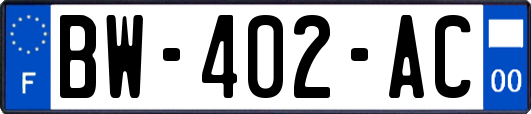 F
BW-402-AC
00